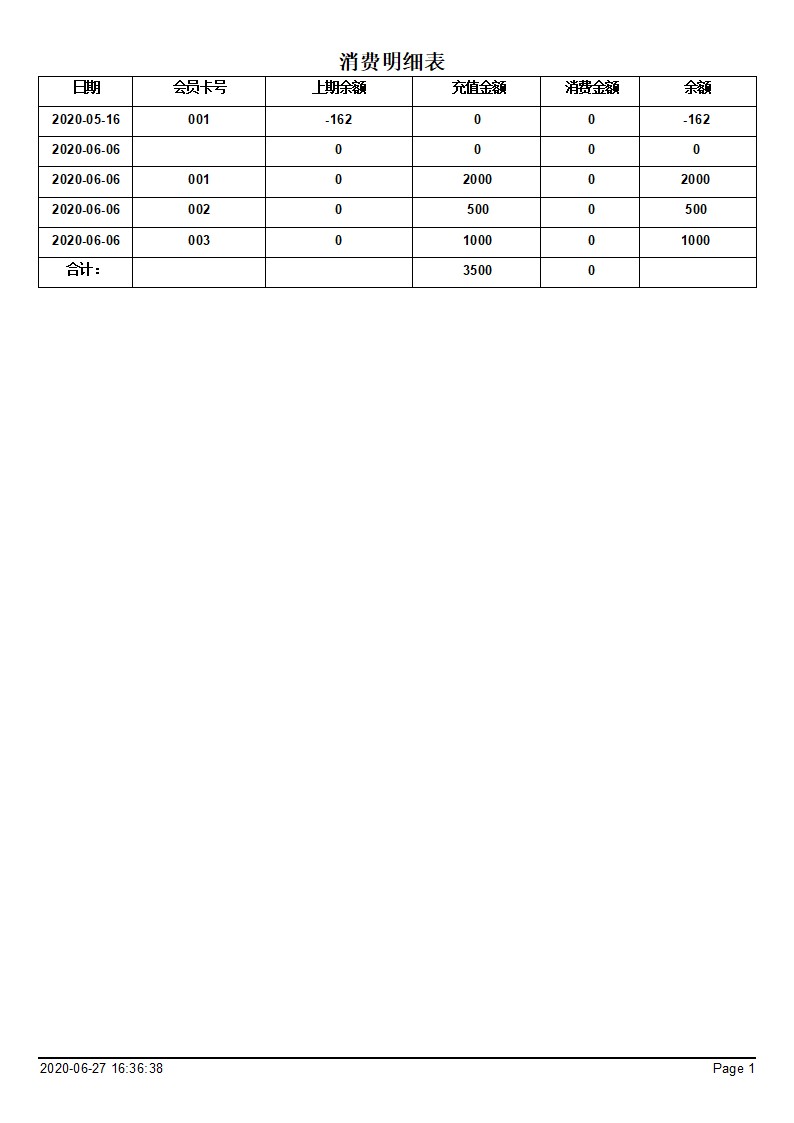 消费明细表

| 日期 | 会员卡号 | 上期余额 | 充值金额 | 消费金额 | 余额 |
|---|---|---|---|---|---|
| 2020-05-16 | 001 | -162 | 0 | 0 | -162 |
| 2020-06-06 |  | 0 | 0 | 0 | 0 |
| 2020-06-06 | 001 | 0 | 2000 | 0 | 2000 |
| 2020-06-06 | 002 | 0 | 500 | 0 | 500 |
| 2020-06-06 | 003 | 0 | 1000 | 0 | 1000 |
| 合计： |  |  | 3500 | 0 |  |

2020-06-27 16:36:38
Page 1